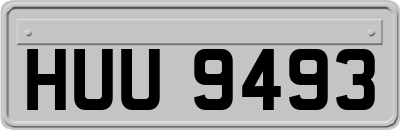 HUU 9493